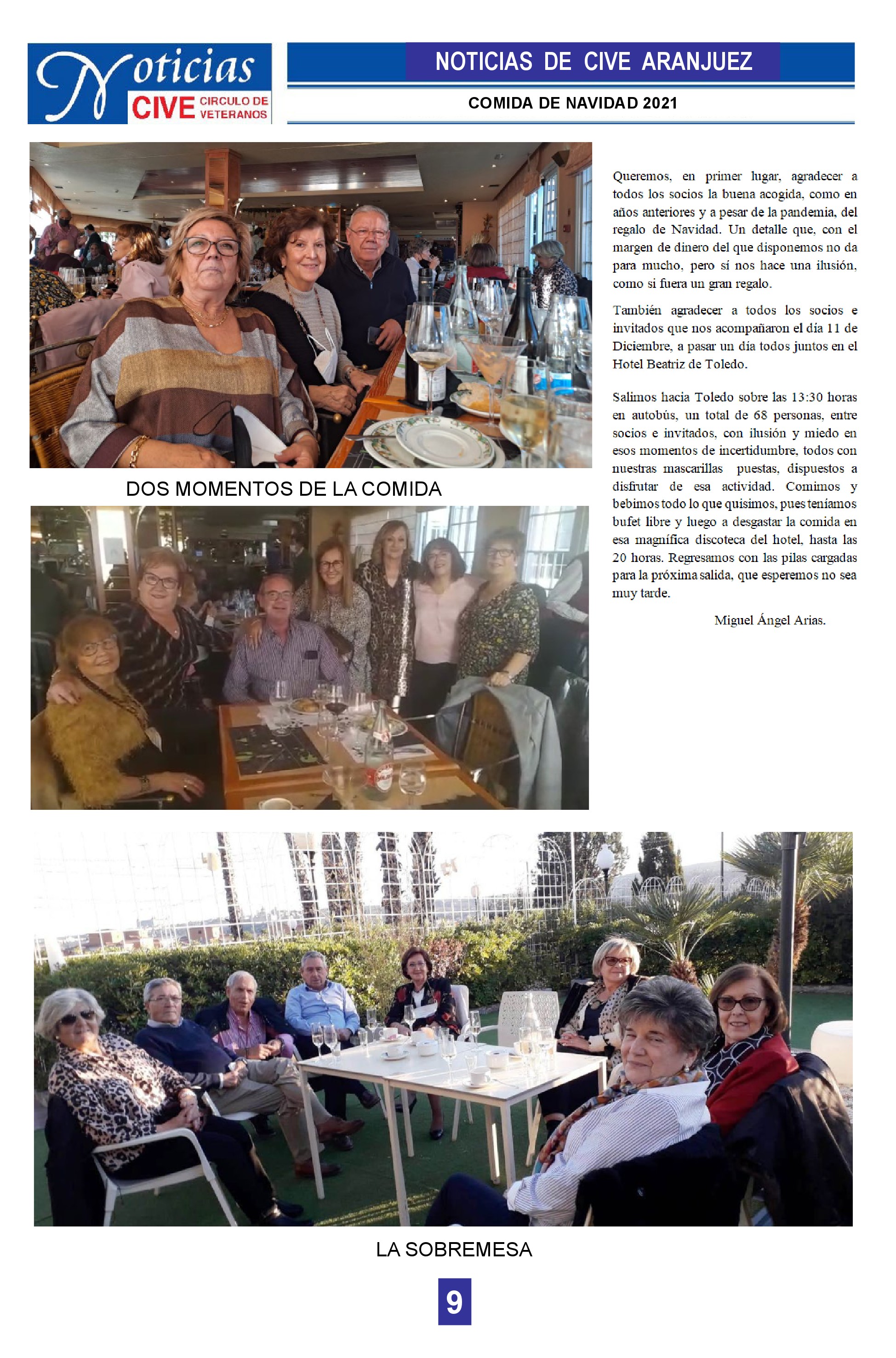 Noticias CIVE CIRCULO DE VETERANOS

NOTICIAS DE CIVE ARANJUEZ

COMIDA DE NAVIDAD 2021

DOS MOMENTOS DE LA COMIDA

Queremos, en primer lugar, agradecer a todos los socios la buena acogida, como en años anteriores y a pesar de la pandemia, del regalo de Navidad. Un detalle que, con el margen de dinero del que disponemos no da para mucho, pero sí nos hace una ilusión, como si fuera un gran regalo.

También agradecer a todos los socios e invitados que nos acompañaron el día 11 de Diciembre, a pasar un día todos juntos en el Hotel Beatriz de Toledo.

Salimos hacia Toledo sobre las 13:30 horas en autobús, un total de 68 personas, entre socios e invitados, con ilusión y miedo en esos momentos de incertidumbre, todos con nuestras mascarillas puestas, dispuestos a disfrutar de esa actividad. Comimos y bebimos todo lo que quisimos, pues teníamos bufet libre y luego a desgastar la comida en esa magnífica discoteca del hotel, hasta las 20 horas. Regresamos con las pilas cargadas para la próxima salida, que esperemos no sea muy tarde.

Miguel Ángel Arias.

LA SOBREMESA

9